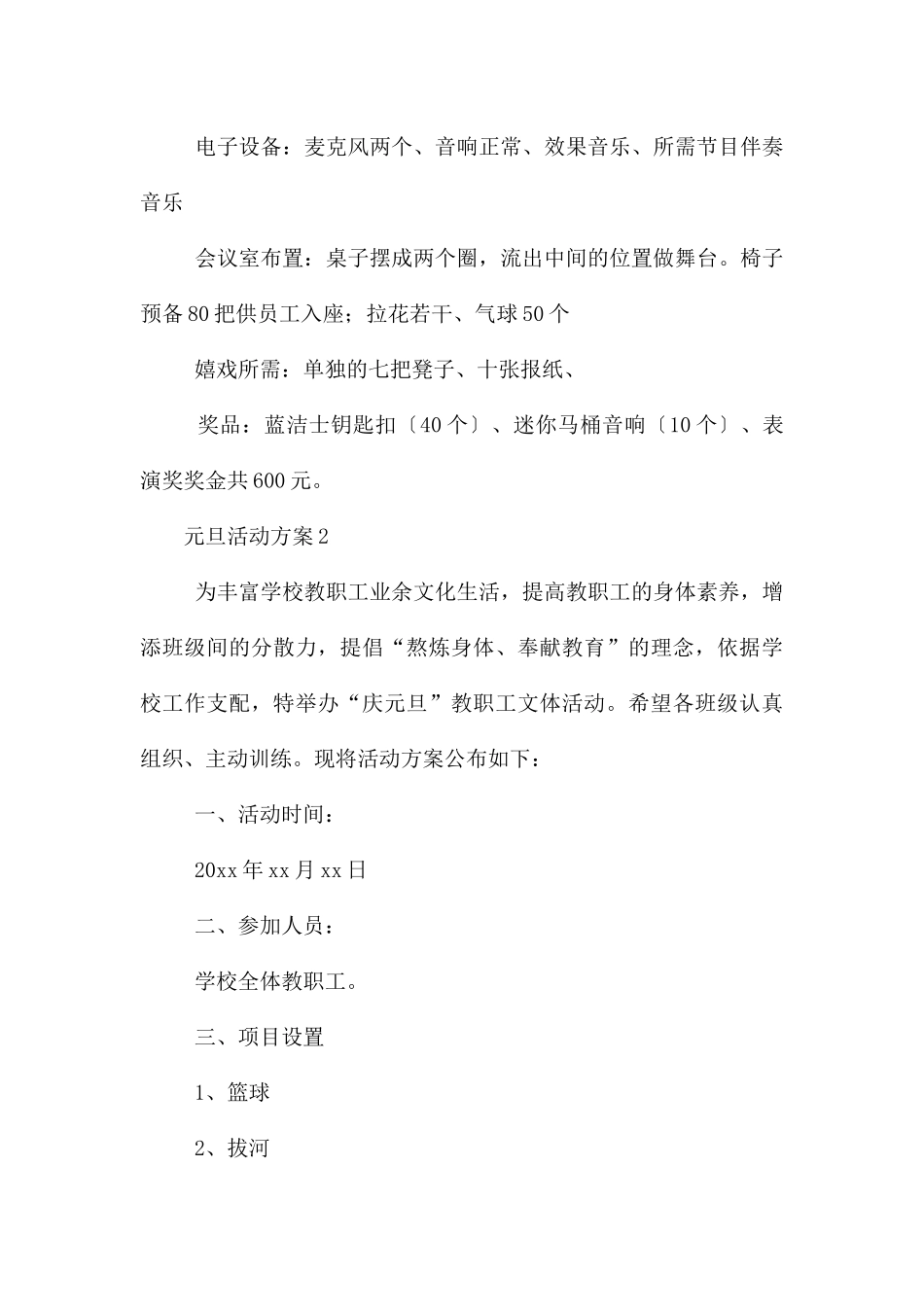 电子设备：麦克风两个、音响正常、效果音乐、所需节目伴奏音乐

会议室布置：桌子摆成两个圈，流出中间的位置做舞台。椅子预备80把供员工入座；拉花若干、气球50个

嬉戏所需：单独的七把凳子、十张报纸、

奖品：蓝洁士钥匙扣〔40个〕、迷你马桶音响〔10个〕、表演奖奖金共600元。

元旦活动方案2

为丰富学校教职工业余文化生活，提高教职工的身体素养，增添班级间的分散力，提倡“熬炼身体、奉献教育”的理念，依据学校工作支配，特举办“庆元旦”教职工文体活动。希望各班级认真组织、主动训练。现将活动方案公布如下：

一、活动时间：

20xx年xx月xx日

二、参加人员：

学校全体教职工。

三、项目设置

1、篮球

2、拔河